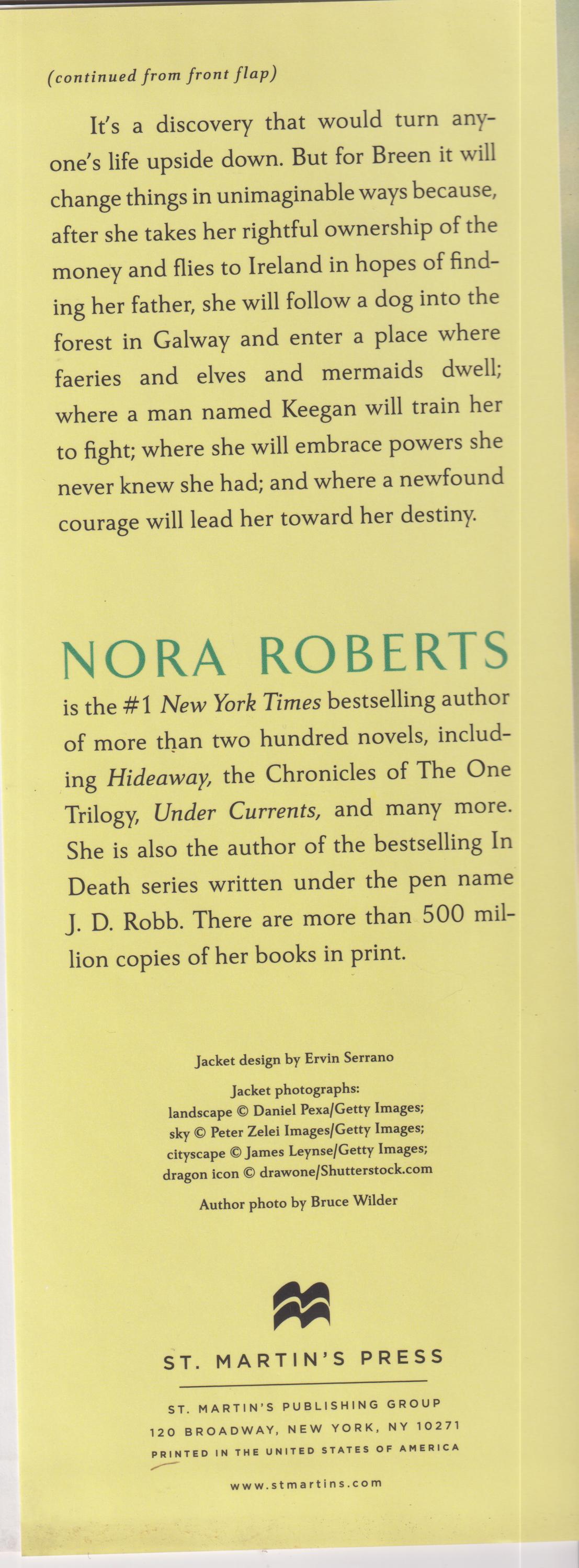 (continued from front flap)

It's a discovery that would turn anyone's life upside down. But for Breen it will change things in unimaginable ways because, after she takes her rightful ownership of the money and flies to Ireland in hopes of finding her father, she will follow a dog into the forest in Galway and enter a place where faeries and elves and mermaids dwell; where a man named Keegan will train her to fight; where she will embrace powers she never knew she had; and where a newfound courage will lead her toward her destiny.

NORA ROBERTS

is the #1 New York Times bestselling author of more than two hundred novels, including Hideaway, the Chronicles of The One Trilogy, Under Currents, and many more. She is also the author of the bestselling In Death series written under the pen name J. D. Robb. There are more than 500 million copies of her books in print.

Jacket design by Ervin Serrano

Jacket photographs:
landscape © Daniel Pexa/Getty Images;
sky © Peter Zelei Images/Getty Images;
cityscape © James Leynse/Getty Images;
dragon icon © drawone/Shutterstock.com

Author photo by Bruce Wilder

ST. MARTIN'S PRESS

ST. MARTIN'S PUBLISHING GROUP
120 BROADWAY, NEW YORK, NY 10271
PRINTED IN THE UNITED STATES OF AMERICA

www.stmartins.com